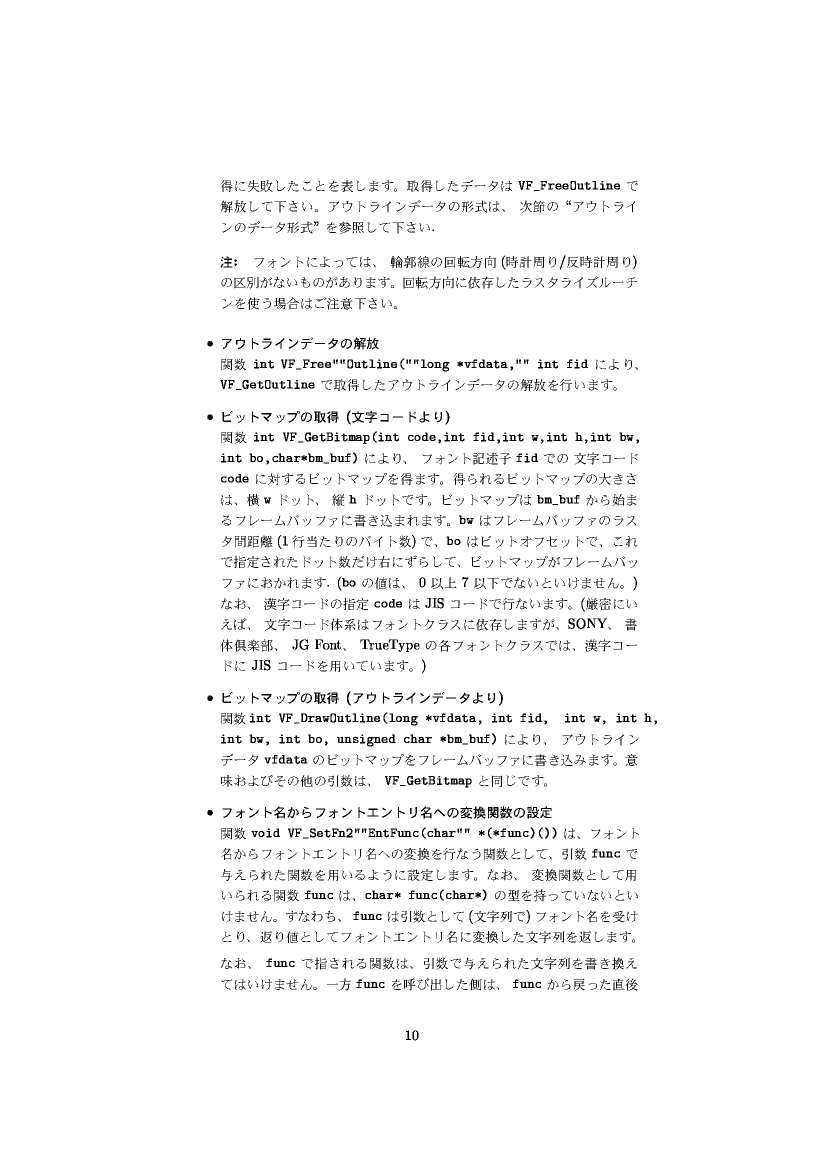 得に失敗したことを表します。取得したデータは VF_FreeOutline で解放して下さい。アウトラインデータの形式は、 次節の“アウトラインのデータ形式”を参照して下さい.

注: フォントによっては、 輪郭線の回転方向 (時計周り/反時計周り) の区別がないものがあります。回転方向に依存したラスタライズルーチンを使う場合はご注意下さい。

• アウトラインデータの解放
関数 int VF_Free""Outline(""long *vfdata,"" int fid により、 VF_GetOutline で取得したアウトラインデータの解放を行います。

• ビットマップの取得 (文字コードより)
関数 int VF_GetBitmap(int code,int fid,int w,int h,int bw, int bo,char*bm_buf) により、 フォント記述子 fid での 文字コード code に対するビットマップを得ます。得られるビットマップの大きさは、横 w ドット、 縦 h ドットです。ビットマップは bm_buf から始まるフレームバッファに書き込まれます。bw はフレームバッファのラスタ間距離 (1 行当たりのバイト数) で、bo はビットオフセットで、これで指定されたドット数だけ右にずらして、ビットマップがフレームバッファにおかれます. (bo の値は、 0 以上 7 以下でないといけません。) なお、 漢字コードの指定 code は JIS コードで行ないます。(厳密にいえば、 文字コード体系はフォントクラスに依存しますが、SONY、 書体倶楽部、 JG Font、 TrueType の各フォントクラスでは、漢字コードに JIS コードを用いています。)

• ビットマップの取得 (アウトラインデータより)
関数 int VF_DrawOutline(long *vfdata, int fid, int w, int h, int bw, int bo, unsigned char *bm_buf) により、 アウトラインデータ vfdata のビットマップをフレームバッファに書き込みます。意味およびその他の引数は、 VF_GetBitmap と同じです。

• フォント名からフォントエントリ名への変換関数の設定
関数 void VF_SetFn2""EntFunc(char"" *(*func)()) は、フォント名からフォントエントリ名への変換を行なう関数として、引数 func で与えられた関数を用いるように設定します。なお、 変換関数として用いられる関数 func は、char* func(char*) の型を持っていないといけません。すなわち、 func は引数として (文字列で) フォント名を受けとり、返り値としてフォントエントリ名に変換した文字列を返します。

なお、 func で指される関数は、引数で与えられた文字列を書き換えてはいけません。一方 func を呼び出した側は、 func から戻った直後

10